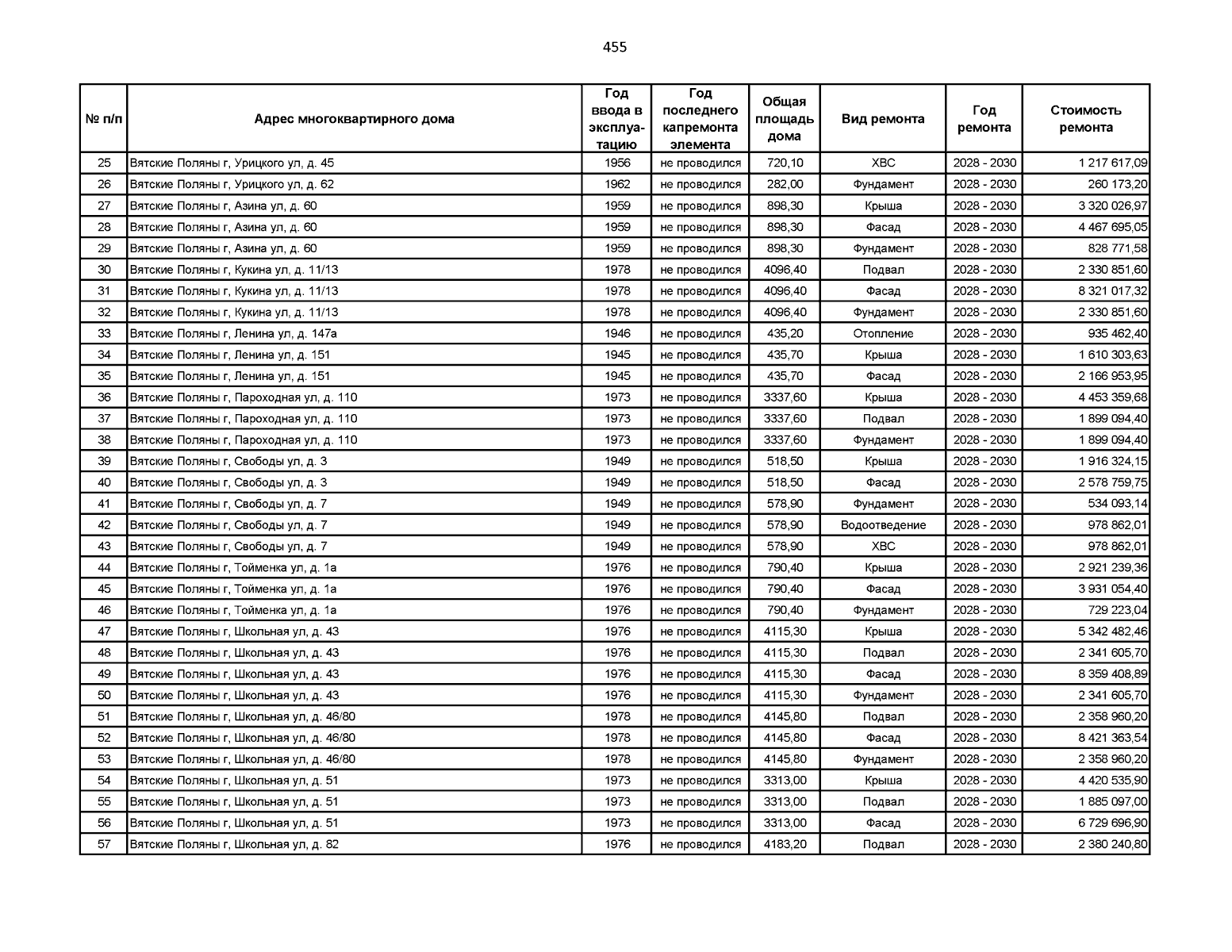 455

| № п/п | Адрес многоквартирного дома | Год ввода в эксплуатацию | Год последнего капремонта элемента | Общая площадь дома | Вид ремонта | Год ремонта | Стоимость ремонта |
|---|---|---|---|---|---|---|---|
| 25 | Вятские Поляны г, Урицкого ул, д. 45 | 1956 | не проводился | 720,10 | ХВС | 2028 - 2030 | 1 217 617,09 |
| 26 | Вятские Поляны г, Урицкого ул, д. 62 | 1962 | не проводился | 282,00 | Фундамент | 2028 - 2030 | 260 173,20 |
| 27 | Вятские Поляны г, Азина ул, д. 60 | 1959 | не проводился | 898,30 | Крыша | 2028 - 2030 | 3 320 026,97 |
| 28 | Вятские Поляны г, Азина ул, д. 60 | 1959 | не проводился | 898,30 | Фасад | 2028 - 2030 | 4 467 695,05 |
| 29 | Вятские Поляны г, Азина ул, д. 60 | 1959 | не проводился | 898,30 | Фундамент | 2028 - 2030 | 828 771,58 |
| 30 | Вятские Поляны г, Кукина ул, д. 11/13 | 1978 | не проводился | 4096,40 | Подвал | 2028 - 2030 | 2 330 851,60 |
| 31 | Вятские Поляны г, Кукина ул, д. 11/13 | 1978 | не проводился | 4096,40 | Фасад | 2028 - 2030 | 8 321 017,32 |
| 32 | Вятские Поляны г, Кукина ул, д. 11/13 | 1978 | не проводился | 4096,40 | Фундамент | 2028 - 2030 | 2 330 851,60 |
| 33 | Вятские Поляны г, Ленина ул, д. 147а | 1946 | не проводился | 435,20 | Отопление | 2028 - 2030 | 935 462,40 |
| 34 | Вятские Поляны г, Ленина ул, д. 151 | 1945 | не проводился | 435,70 | Крыша | 2028 - 2030 | 1 610 303,63 |
| 35 | Вятские Поляны г, Ленина ул, д. 151 | 1945 | не проводился | 435,70 | Фасад | 2028 - 2030 | 2 166 953,95 |
| 36 | Вятские Поляны г, Пароходная ул, д. 110 | 1973 | не проводился | 3337,60 | Крыша | 2028 - 2030 | 4 453 359,68 |
| 37 | Вятские Поляны г, Пароходная ул, д. 110 | 1973 | не проводился | 3337,60 | Подвал | 2028 - 2030 | 1 899 094,40 |
| 38 | Вятские Поляны г, Пароходная ул, д. 110 | 1973 | не проводился | 3337,60 | Фундамент | 2028 - 2030 | 1 899 094,40 |
| 39 | Вятские Поляны г, Свободы ул, д. 3 | 1949 | не проводился | 518,50 | Крыша | 2028 - 2030 | 1 916 324,15 |
| 40 | Вятские Поляны г, Свободы ул, д. 3 | 1949 | не проводился | 518,50 | Фасад | 2028 - 2030 | 2 578 759,75 |
| 41 | Вятские Поляны г, Свободы ул, д. 7 | 1949 | не проводился | 578,90 | Фундамент | 2028 - 2030 | 534 093,14 |
| 42 | Вятские Поляны г, Свободы ул, д. 7 | 1949 | не проводился | 578,90 | Водоотведение | 2028 - 2030 | 978 862,01 |
| 43 | Вятские Поляны г, Свободы ул, д. 7 | 1949 | не проводился | 578,90 | ХВС | 2028 - 2030 | 978 862,01 |
| 44 | Вятские Поляны г, Тойменка ул, д. 1а | 1976 | не проводился | 790,40 | Крыша | 2028 - 2030 | 2 921 239,36 |
| 45 | Вятские Поляны г, Тойменка ул, д. 1а | 1976 | не проводился | 790,40 | Фасад | 2028 - 2030 | 3 931 054,40 |
| 46 | Вятские Поляны г, Тойменка ул, д. 1а | 1976 | не проводился | 790,40 | Фундамент | 2028 - 2030 | 729 223,04 |
| 47 | Вятские Поляны г, Школьная ул, д. 43 | 1976 | не проводился | 4115,30 | Крыша | 2028 - 2030 | 5 342 482,46 |
| 48 | Вятские Поляны г, Школьная ул, д. 43 | 1976 | не проводился | 4115,30 | Подвал | 2028 - 2030 | 2 341 605,70 |
| 49 | Вятские Поляны г, Школьная ул, д. 43 | 1976 | не проводился | 4115,30 | Фасад | 2028 - 2030 | 8 359 408,89 |
| 50 | Вятские Поляны г, Школьная ул, д. 43 | 1976 | не проводился | 4115,30 | Фундамент | 2028 - 2030 | 2 341 605,70 |
| 51 | Вятские Поляны г, Школьная ул, д. 46/80 | 1978 | не проводился | 4145,80 | Подвал | 2028 - 2030 | 2 358 960,20 |
| 52 | Вятские Поляны г, Школьная ул, д. 46/80 | 1978 | не проводился | 4145,80 | Фасад | 2028 - 2030 | 8 421 363,54 |
| 53 | Вятские Поляны г, Школьная ул, д. 46/80 | 1978 | не проводился | 4145,80 | Фундамент | 2028 - 2030 | 2 358 960,20 |
| 54 | Вятские Поляны г, Школьная ул, д. 51 | 1973 | не проводился | 3313,00 | Крыша | 2028 - 2030 | 4 420 535,90 |
| 55 | Вятские Поляны г, Школьная ул, д. 51 | 1973 | не проводился | 3313,00 | Подвал | 2028 - 2030 | 1 885 097,00 |
| 56 | Вятские Поляны г, Школьная ул, д. 51 | 1973 | не проводился | 3313,00 | Фасад | 2028 - 2030 | 6 729 696,90 |
| 57 | Вятские Поляны г, Школьная ул, д. 82 | 1976 | не проводился | 4183,20 | Подвал | 2028 - 2030 | 2 380 240,80 |